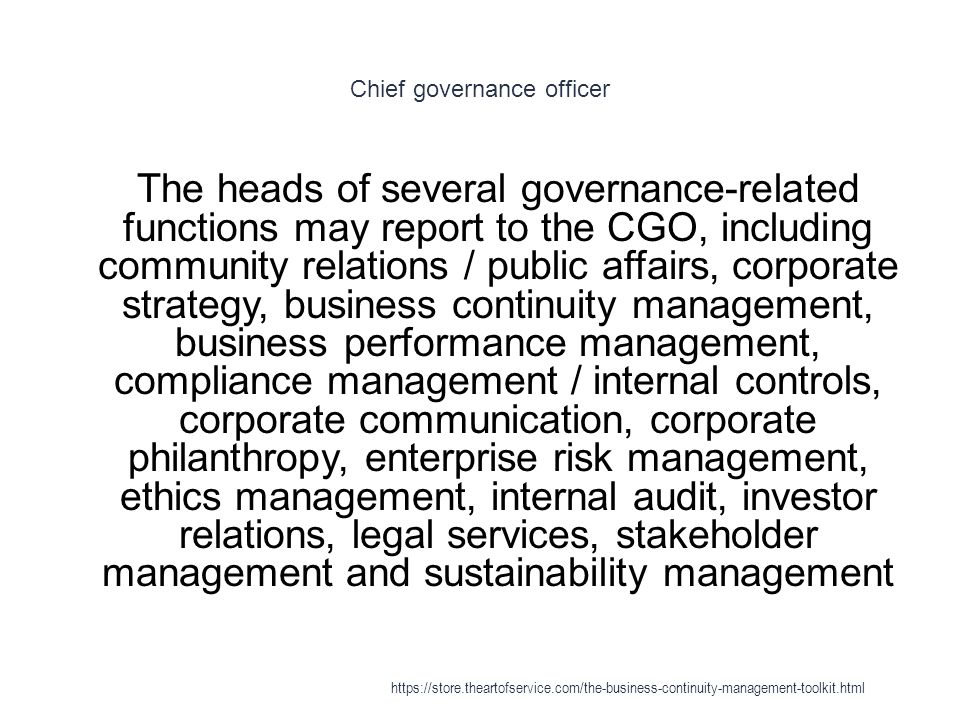 Chief governance officer

The heads of several governance-related functions may report to the CGO, including community relations / public affairs, corporate strategy, business continuity management, business performance management, compliance management / internal controls, corporate communication, corporate philanthropy, enterprise risk management, ethics management, internal audit, investor relations, legal services, stakeholder management and sustainability management

https://store.theartofservice.com/the-business-continuity-management-toolkit.html